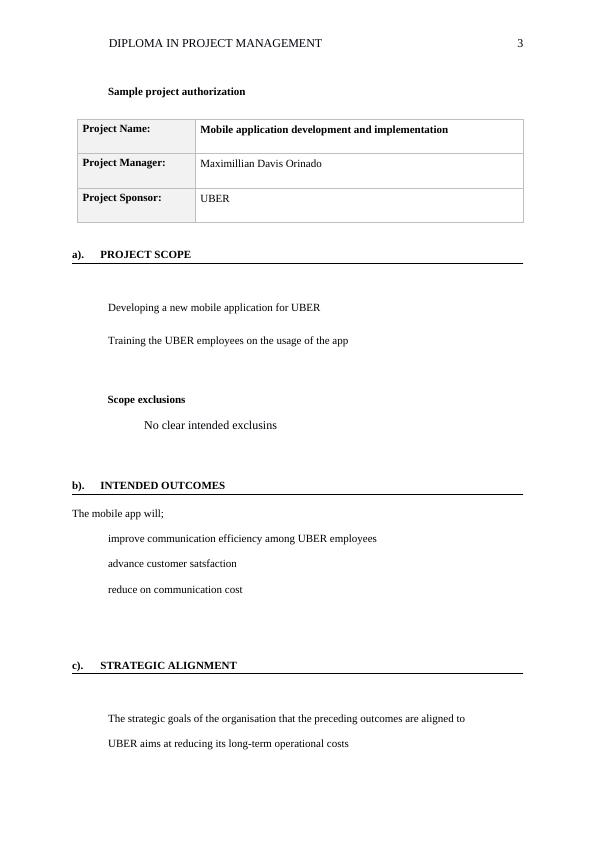 DIPLOMA IN PROJECT MANAGEMENT 3

Sample project authorization

| Project Name: | Mobile application development and implementation |
|---|---|
| Project Manager: | Maximillian Davis Orinado |
| Project Sponsor: | UBER |

a). PROJECT SCOPE

Developing a new mobile application for UBER

Training the UBER employees on the usage of the app

Scope exclusions

No clear intended exclusins

b). INTENDED OUTCOMES

The mobile app will;

improve communication efficiency among UBER employees

advance customer satsfaction

reduce on communication cost

c). STRATEGIC ALIGNMENT

The strategic goals of the organisation that the preceding outcomes are aligned to

UBER aims at reducing its long-term operational costs